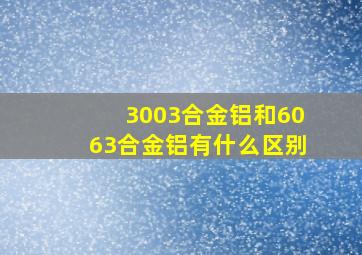 3003合金铝和6063合金铝有什么区别